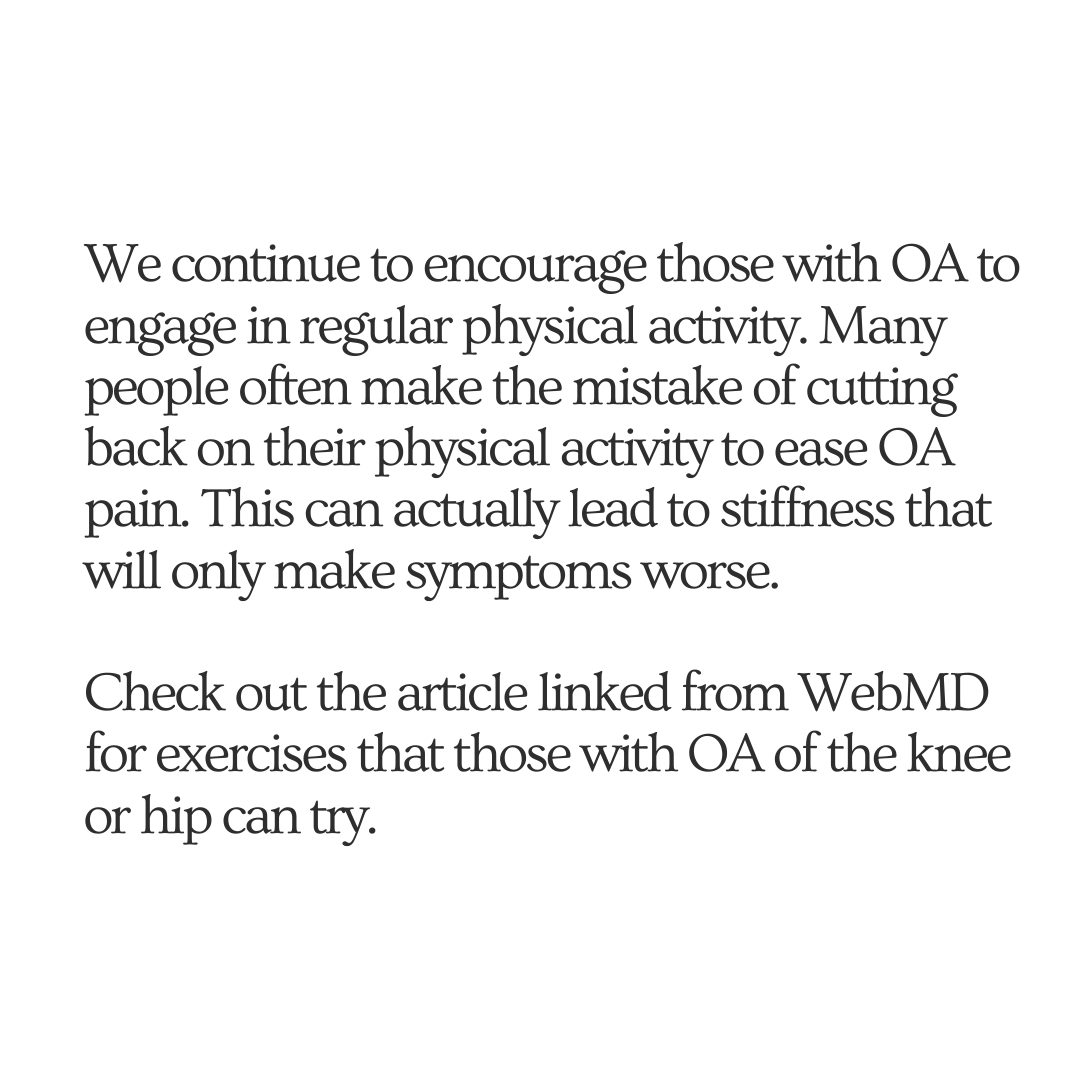 We continue to encourage those with OA to engage in regular physical activity. Many people often make the mistake of cutting back on their physical activity to ease OA pain. This can actually lead to stiffness that will only make symptoms worse.

Check out the article linked from WebMD for exercises that those with OA of the knee or hip can try.